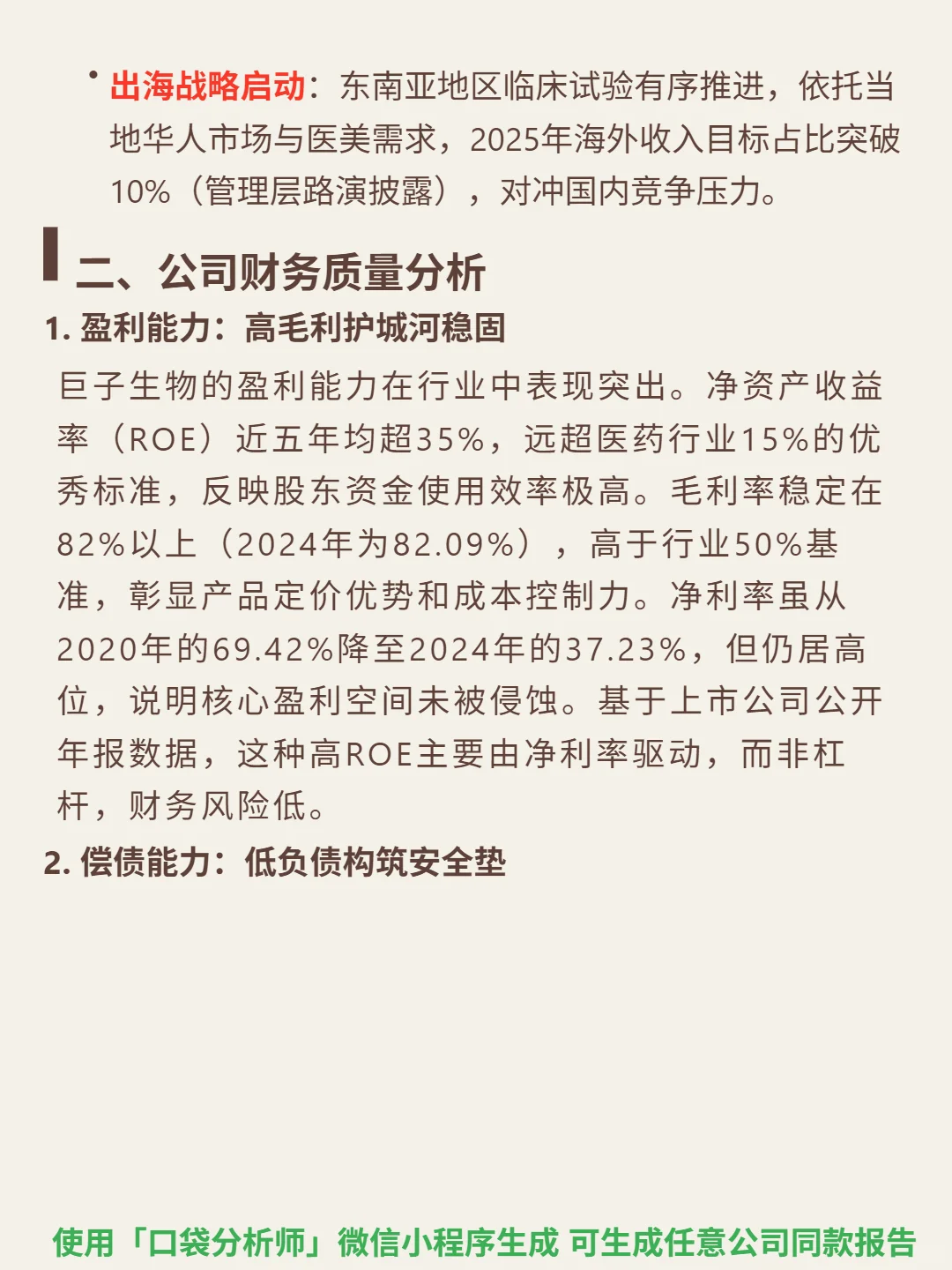 • 出海战略启动：东南亚地区临床试验有序推进，依托当地华人市场与医美需求，2025年海外收入目标占比突破10%（管理层路演披露），对冲国内竞争压力。

二、公司财务质量分析

1. 盈利能力：高毛利护城河稳固

巨子生物的盈利能力在行业中表现突出。净资产收益率（ROE）近五年均超35%，远超医药行业15%的优秀标准，反映股东资金使用效率极高。毛利率稳定在82%以上（2024年为82.09%），高于行业50%基准，彰显产品定价优势和成本控制力。净利率虽从2020年的69.42%降至2024年的37.23%，但仍居高位，说明核心盈利空间未被侵蚀。基于上市公司公开年报数据，这种高ROE主要由净利率驱动，而非杠杆，财务风险低。

2. 偿债能力：低负债构筑安全垫

使用「口袋分析师」微信小程序生成 可生成任意公司同款报告